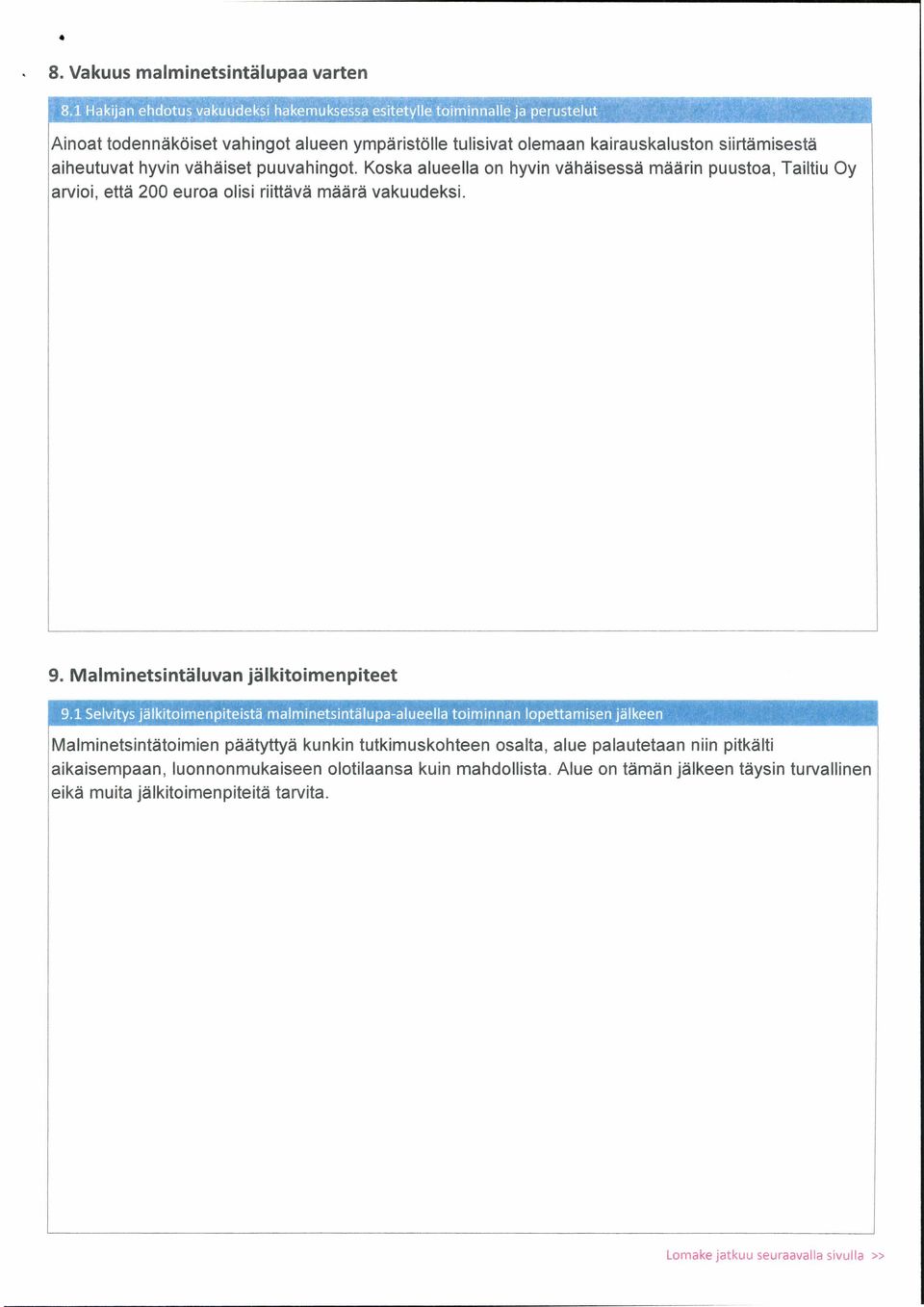 8. Vakuus malminetsintälupaa varten

8.1 Hakijan ehdotus vakuudeksi hakemuksessa esitetylle toiminnalle ja perustelut

Ainoat todennäköiset vahingot alueen ympäristölle tulisivat olemaan kairauskaluston siirtämisestä aiheutuvat hyvin vähäiset puuvahingot. Koska alueella on hyvin vähäisessä määrin puustoa, Tailtiu Oy arvioi, että 200 euroa olisi riittävä määrä vakuudeksi.

9. Malminetsintäluvan jälkitoimenpiteet

9.1 Selvitys jälkitoimenpiteistä malminetsintälupa-alueella toiminnan lopettamisen jälkeen

Malminetsintätoimien päätyttyä kunkin tutkimuskohteen osalta, alue palautetaan niin pitkälti aikaisempaan, luonnonmukaiseen olotilaansa kuin mahdollista. Alue on tämän jälkeen täysin turvallinen eikä muita jälkitoimenpiteitä tarvita.

Lomake jatkuu seuraavalla sivulla >>